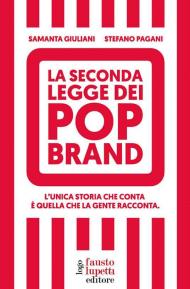 SAMANTA GIULIANI STEFANO PAGANI

LA SECONDA LEGGE DEI POP BRAND

L'UNICA STORIA CHE CONTA
È QUELLA CHE LA GENTE RACCONTA.

logo fausto lupetti editore